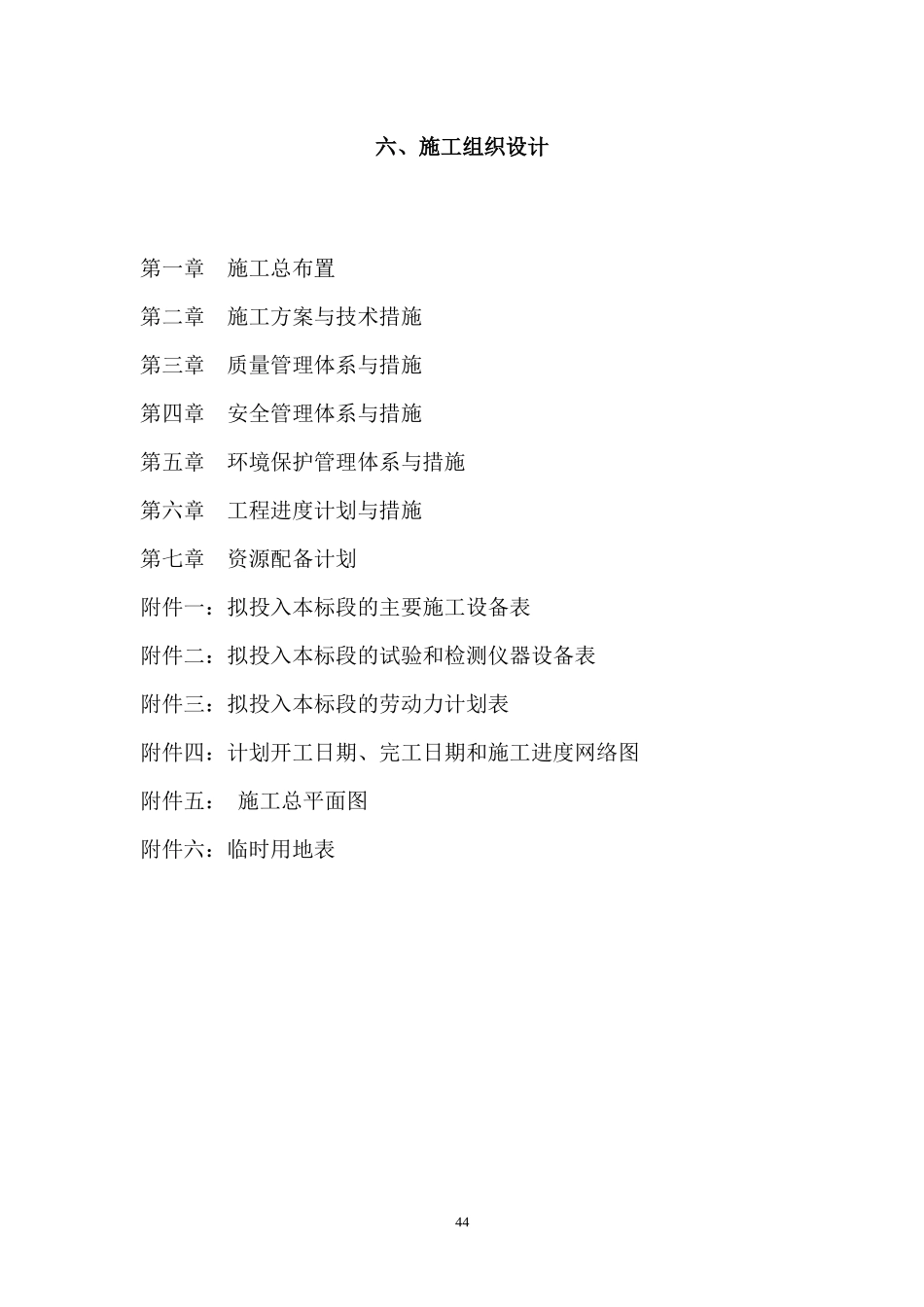 六、施工组织设计

第一章 施工总布置

第二章 施工方案与技术措施

第三章 质量管理体系与措施

第四章 安全管理体系与措施

第五章 环境保护管理体系与措施

第六章 工程进度计划与措施

第七章 资源配备计划

附件一：拟投入本标段的主要施工设备表

附件二：拟投入本标段的试验和检测仪器设备表

附件三：拟投入本标段的劳动力计划表

附件四：计划开工日期、完工日期和施工进度网络图

附件五： 施工总平面图

附件六：临时用地表

44